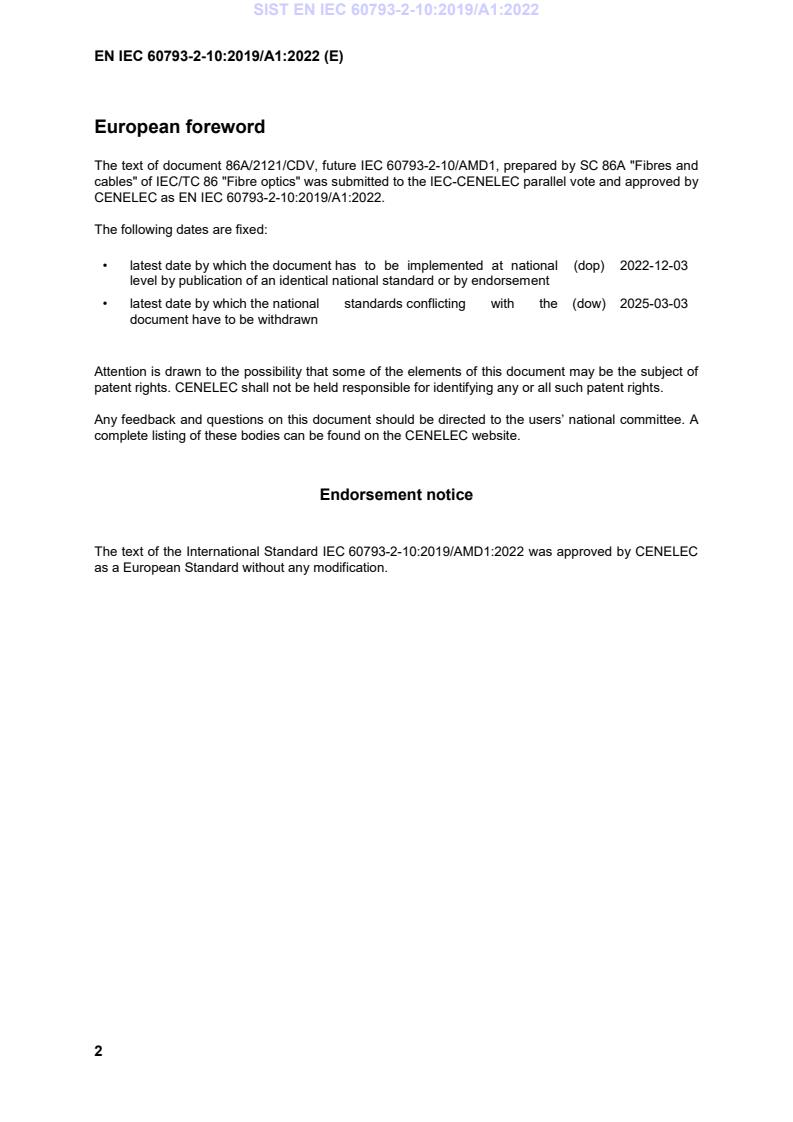 SIST EN IEC 60793-2-10:2019/A1:2022

EN IEC 60793-2-10:2019/A1:2022 (E)

European foreword

The text of document 86A/2121/CDV, future IEC 60793-2-10/AMD1, prepared by SC 86A "Fibres and cables" of IEC/TC 86 "Fibre optics" was submitted to the IEC-CENELEC parallel vote and approved by CENELEC as EN IEC 60793-2-10:2019/A1:2022.

The following dates are fixed:

• latest date by which the document has to be implemented at national level by publication of an identical national standard or by endorsement (dop) 2022-12-03

• latest date by which the national standards conflicting with the document have to be withdrawn (dow) 2025-03-03

Attention is drawn to the possibility that some of the elements of this document may be the subject of patent rights. CENELEC shall not be held responsible for identifying any or all such patent rights.

Any feedback and questions on this document should be directed to the users' national committee. A complete listing of these bodies can be found on the CENELEC website.

Endorsement notice

The text of the International Standard IEC 60793-2-10:2019/AMD1:2022 was approved by CENELEC as a European Standard without any modification.

2